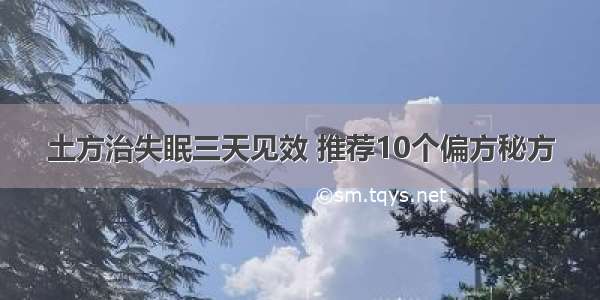 土方治失眠三天见效 推荐10个偏方秘方

©sm.tqys.net